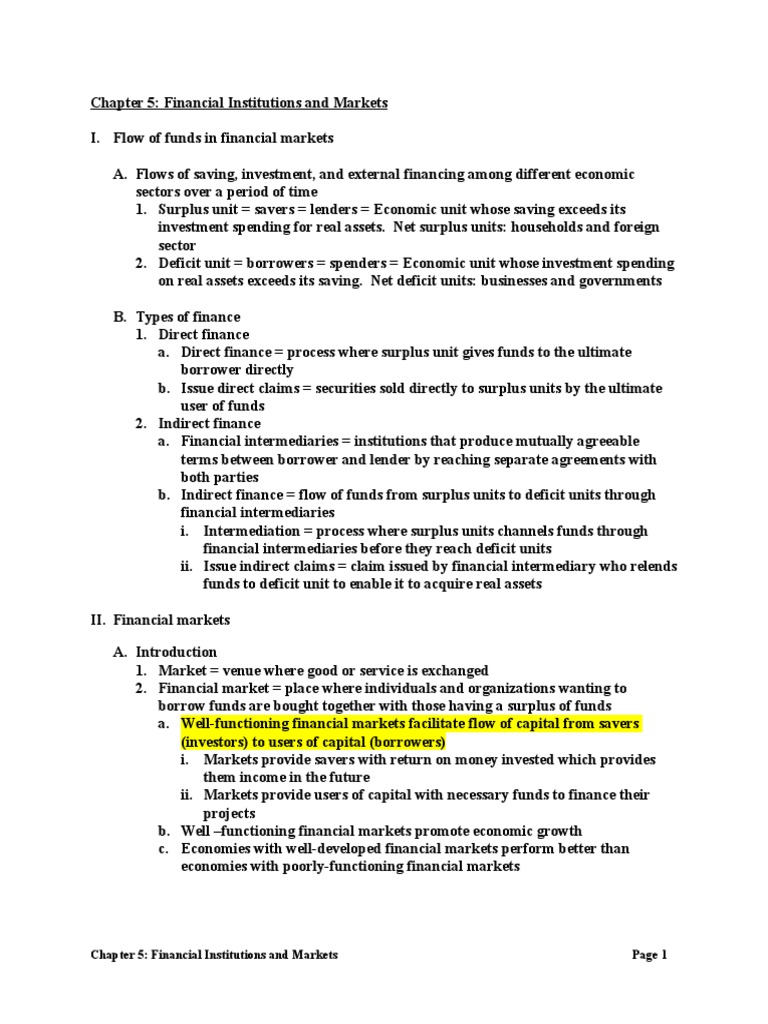 Chapter 5: Financial Institutions and Markets

I. Flow of funds in financial markets

A. Flows of saving, investment, and external financing among different economic sectors over a period of time
1. Surplus unit = savers = lenders = Economic unit whose saving exceeds its investment spending for real assets. Net surplus units: households and foreign sector
2. Deficit unit = borrowers = spenders = Economic unit whose investment spending on real assets exceeds its saving. Net deficit units: businesses and governments

B. Types of finance
1. Direct finance
a. Direct finance = process where surplus unit gives funds to the ultimate borrower directly
b. Issue direct claims = securities sold directly to surplus units by the ultimate user of funds
2. Indirect finance
a. Financial intermediaries = institutions that produce mutually agreeable terms between borrower and lender by reaching separate agreements with both parties
b. Indirect finance = flow of funds from surplus units to deficit units through financial intermediaries
i. Intermediation = process where surplus units channels funds through financial intermediaries before they reach deficit units
ii. Issue indirect claims = claim issued by financial intermediary who relends funds to deficit unit to enable it to acquire real assets

II. Financial markets

A. Introduction
1. Market = venue where good or service is exchanged
2. Financial market = place where individuals and organizations wanting to borrow funds are bought together with those having a surplus of funds
a. Well-functioning financial markets facilitate flow of capital from savers (investors) to users of capital (borrowers)
i. Markets provide savers with return on money invested which provides them income in the future
ii. Markets provide users of capital with necessary funds to finance their projects
b. Well –functioning financial markets promote economic growth
c. Economies with well-developed financial markets perform better than economies with poorly-functioning financial markets

Chapter 5: Financial Institutions and Markets Page 1